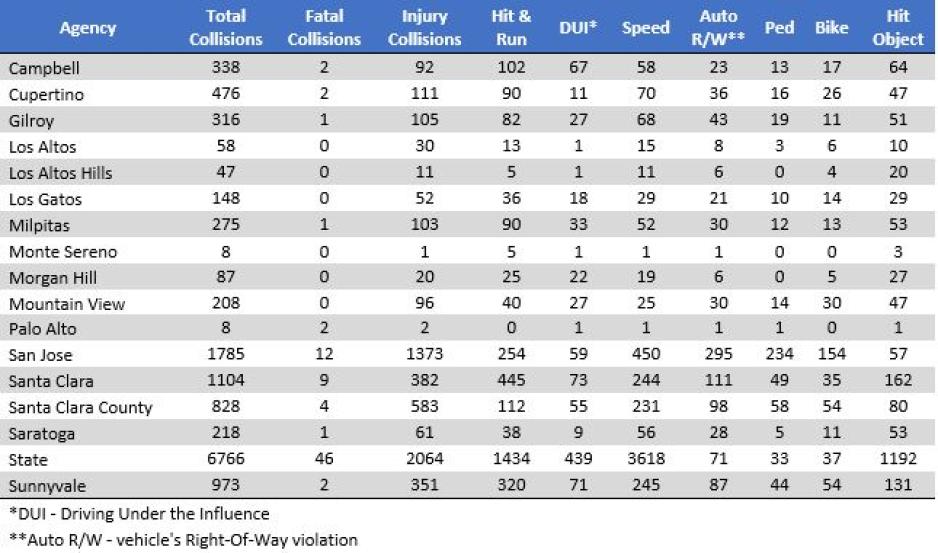 | Agency | Total Collisions | Fatal Collisions | Injury Collisions | Hit & Run | DUI* | Speed | Auto R/W** | Ped | Bike | Hit Object |
|---|---|---|---|---|---|---|---|---|---|---|
| Campbell | 338 | 2 | 92 | 102 | 67 | 58 | 23 | 13 | 17 | 64 |
| Cupertino | 476 | 2 | 111 | 90 | 11 | 70 | 36 | 16 | 26 | 47 |
| Gilroy | 316 | 1 | 105 | 82 | 27 | 68 | 43 | 19 | 11 | 51 |
| Los Altos | 58 | 0 | 30 | 13 | 1 | 15 | 8 | 3 | 6 | 10 |
| Los Altos Hills | 47 | 0 | 11 | 5 | 1 | 11 | 6 | 0 | 4 | 20 |
| Los Gatos | 148 | 0 | 52 | 36 | 18 | 29 | 21 | 10 | 14 | 29 |
| Milpitas | 275 | 1 | 103 | 90 | 33 | 52 | 30 | 12 | 13 | 53 |
| Monte Sereno | 8 | 0 | 1 | 5 | 1 | 1 | 1 | 0 | 0 | 3 |
| Morgan Hill | 87 | 0 | 20 | 25 | 22 | 19 | 6 | 0 | 5 | 27 |
| Mountain View | 208 | 0 | 96 | 40 | 27 | 25 | 30 | 14 | 30 | 47 |
| Palo Alto | 8 | 2 | 2 | 0 | 1 | 1 | 1 | 1 | 0 | 1 |
| San Jose | 1785 | 12 | 1373 | 254 | 59 | 450 | 295 | 234 | 154 | 57 |
| Santa Clara | 1104 | 9 | 382 | 445 | 73 | 244 | 111 | 49 | 35 | 162 |
| Santa Clara County | 828 | 4 | 583 | 112 | 55 | 231 | 98 | 58 | 54 | 80 |
| Saratoga | 218 | 1 | 61 | 38 | 9 | 56 | 28 | 5 | 11 | 53 |
| State | 6766 | 46 | 2064 | 1434 | 439 | 3618 | 71 | 33 | 37 | 1192 |
| Sunnyvale | 973 | 2 | 351 | 320 | 71 | 245 | 87 | 44 | 54 | 131 |

*DUI - Driving Under the Influence
**Auto R/W - vehicle's Right-Of-Way violation